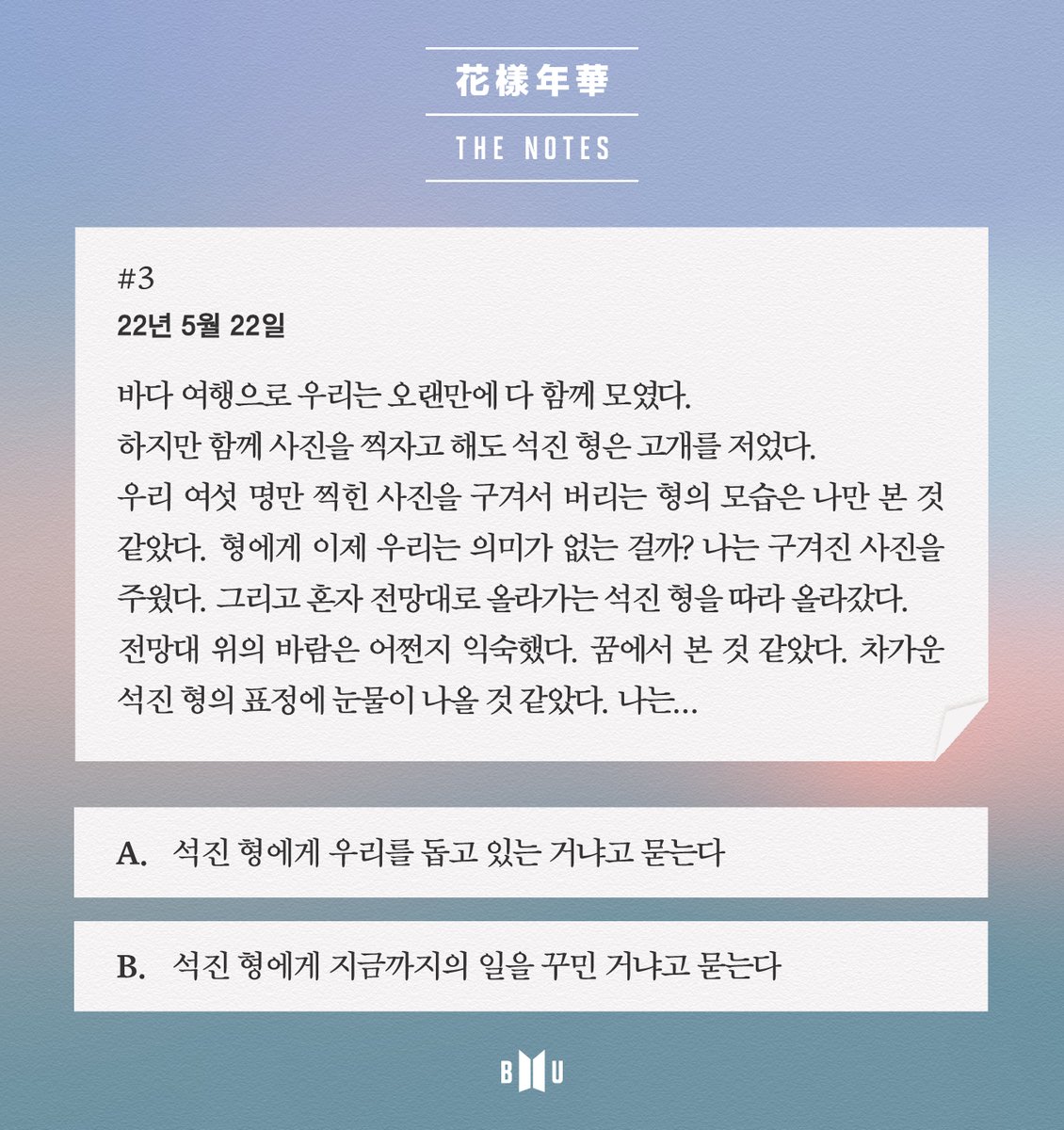 花樣年華

THE NOTES

#3
22년 5월 22일

바다 여행으로 우리는 오랜만에 다 함께 모였다.
하지만 함께 사진을 찍자고 해도 석진 형은 고개를 저었다.
우리 여섯 명만 찍힌 사진을 구겨서 버리는 형의 모습은 나만 본 것 같았다. 형에게 이제 우리는 의미가 없는 걸까? 나는 구겨진 사진을 주웠다. 그리고 혼자 전망대로 올라가는 석진 형을 따라 올라갔다. 전망대 위의 바람은 어쩐지 익숙했다. 꿈에서 본 것 같았다. 차가운 석진 형의 표정에 눈물이 나올 것 같았다. 나는...

A. 석진 형에게 우리를 돕고 있는 거냐고 묻는다

B. 석진 형에게 지금까지의 일을 꾸민 거냐고 묻는다

B U